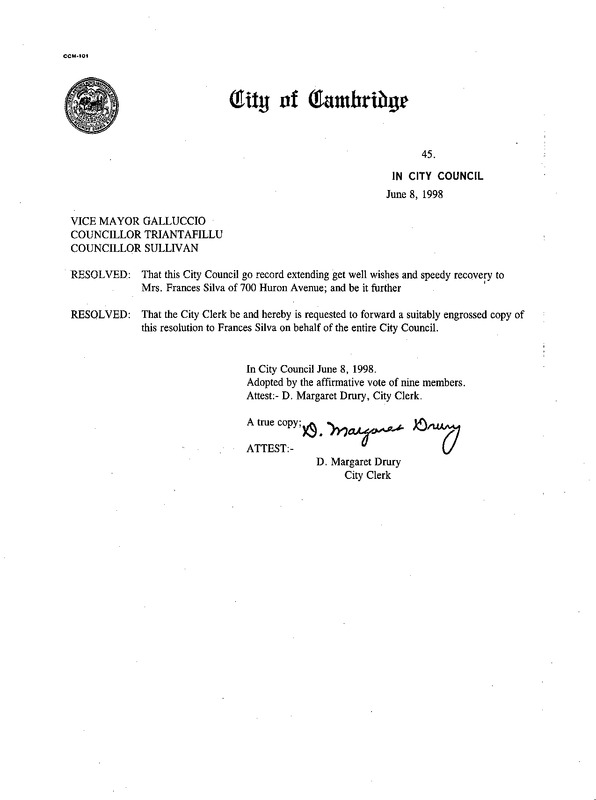 CCM-101

City of Cambridge

45.

IN CITY COUNCIL

June 8, 1998

VICE MAYOR GALLUCCIO
COUNCILLOR TRIANTAFILLU
COUNCILLOR SULLIVAN

RESOLVED: That this City Council go record extending get well wishes and speedy recovery to Mrs. Frances Silva of 700 Huron Avenue; and be it further

RESOLVED: That the City Clerk be and hereby is requested to forward a suitably engrossed copy of this resolution to Frances Silva on behalf of the entire City Council.

In City Council June 8, 1998.
Adopted by the affirmative vote of nine members.
Attest:- D. Margaret Drury, City Clerk.

A true copy; D. Margaret Drury

ATTEST:-

D. Margaret Drury
City Clerk